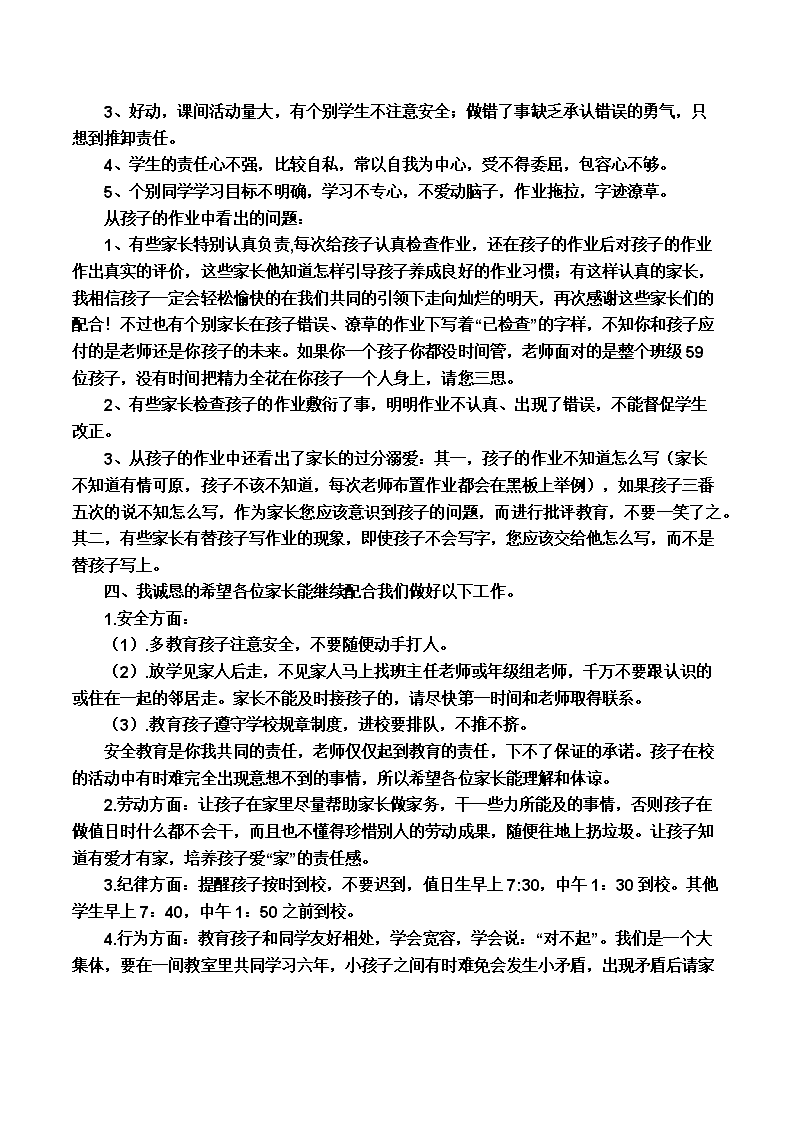 3、好动，课间活动量大，有个别学生不注意安全；做错了事缺乏承认错误的勇气，只想到推卸责任。

4、学生的责任心不强，比较自私，常以自我为中心，受不得委屈，包容心不够。

5、个别同学学习目标不明确，学习不专心，不爱动脑子，作业拖拉，字迹潦草。

从孩子的作业中看出的问题：

1、有些家长特别认真负责,每次给孩子认真检查作业，还在孩子的作业后对孩子的作业作出真实的评价，这些家长他知道怎样引导孩子养成良好的作业习惯；有这样认真的家长，我相信孩子一定会轻松愉快的在我们共同的引领下走向灿烂的明天，再次感谢这些家长们的配合！不过也有个别家长在孩子错误、潦草的作业下写着“已检查”的字样，不知你和孩子应付的是老师还是你孩子的未来。如果你一个孩子你都没时间管，老师面对的是整个班级59位孩子，没有时间把精力全花在你孩子一个人身上，请您三思。

2、有些家长检查孩子的作业敷衍了事，明明作业不认真、出现了错误，不能督促学生改正。

3、从孩子的作业中还看出了家长的过分溺爱：其一，孩子的作业不知道怎么写（家长不知道有情可原，孩子不该不知道，每次老师布置作业都会在黑板上举例），如果孩子三番五次的说不知怎么写，作为家长您应该意识到孩子的问题，而进行批评教育，不要一笑了之。其二，有些家长有替孩子写作业的现象，即使孩子不会写字，您应该交给他怎么写，而不是替孩子写上。

四、我诚恳的希望各位家长能继续配合我们做好以下工作。

1.安全方面：

（1）.多教育孩子注意安全，不要随便动手打人。

（2）.放学见家人后走，不见家人马上找班主任老师或年级组老师，千万不要跟认识的或住在一起的邻居走。家长不能及时接孩子的，请尽快第一时间和老师取得联系。

（3）.教育孩子遵守学校规章制度，进校要排队，不推不挤。

安全教育是你我共同的责任，老师仅仅起到教育的责任，下不了保证的承诺。孩子在校的活动中有时难完全出现意想不到的事情，所以希望各位家长能理解和体谅。

2.劳动方面：让孩子在家里尽量帮助家长做家务，干一些力所能及的事情，否则孩子在做值日时什么都不会干，而且也不懂得珍惜别人的劳动成果，随便往地上扔垃圾。让孩子知道有爱才有家，培养孩子爱“家”的责任感。

3.纪律方面：提醒孩子按时到校，不要迟到，值日生早上7:30，中午1：30到校。其他学生早上7：40，中午1：50之前到校。

4.行为方面：教育孩子和同学友好相处，学会宽容，学会说：“对不起”。我们是一个大集体，要在一间教室里共同学习六年，小孩子之间有时难免会发生小矛盾，出现矛盾后请家